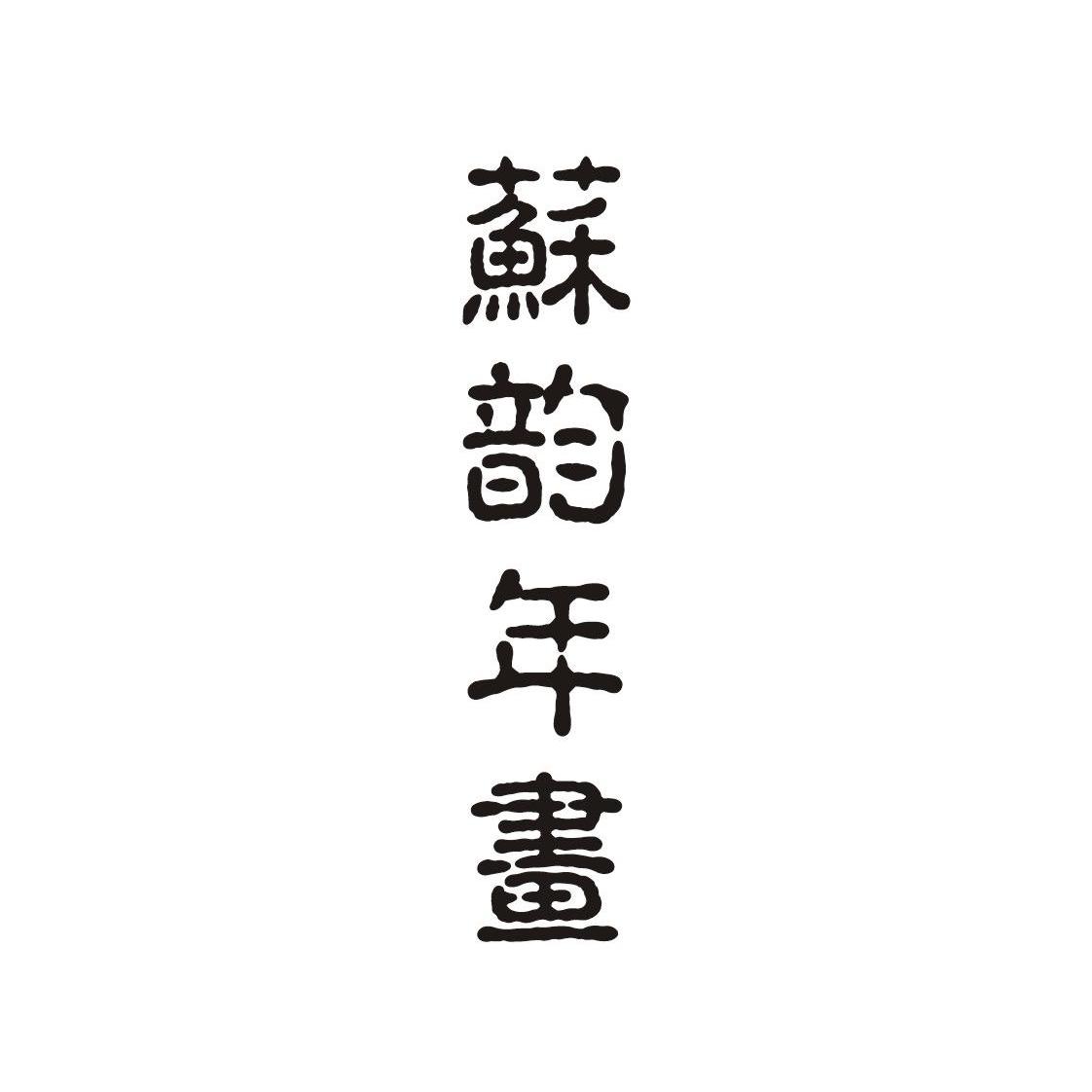 蘇韵年畫